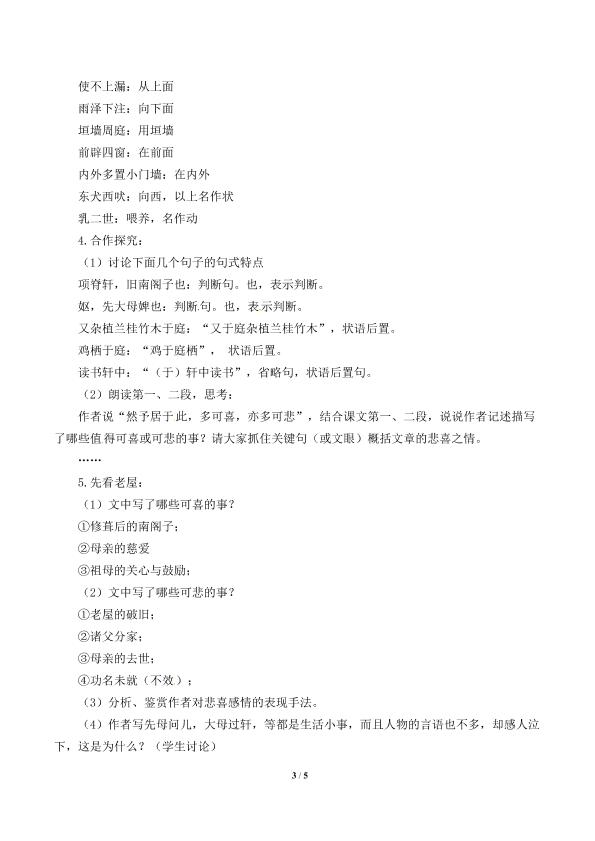 使不上漏：从上面

雨泽下注：向下面

垣墙周庭：用垣墙

前辟四窗：在前面

内外多置小门墙：在内外

东犬西吠：向西，以上名作状

乳二世：喂养，名作动

4.合作探究：

（1）讨论下面几个句子的句式特点

项脊轩，旧南阁子也：判断句。也，表示判断。

妪，先大母婢也：判断句。也，表示判断。

又杂植兰桂竹木于庭：“又于庭杂植兰桂竹木”，状语后置。

鸡栖于庭：“鸡于庭栖”，状语后置。

读书轩中：“（于）轩中读书”，省略句，状语后置句。

（2）朗读第一、二段，思考：

作者说“然予居于此，多可喜，亦多可悲”，结合课文第一、二段，说说作者记述描写了哪些值得可喜或可悲的事？请大家抓住关键句（或文眼）概括文章的悲喜之情。

……

5.先看老屋：

（1）文中写了哪些可喜的事？

①修葺后的南阁子；

②母亲的慈爱

③祖母的关心与鼓励；

（2）文中写了哪些可悲的事？

①老屋的破旧；

②诸父分家；

③母亲的去世；

④功名未就（不效）；

（3）分析、鉴赏作者对悲喜感情的表现手法。

（4）作者写先母问儿，大母过轩，等都是生活小事，而且人物的言语也不多，却感人泣下，这是为什么？（学生讨论）

3 / 5